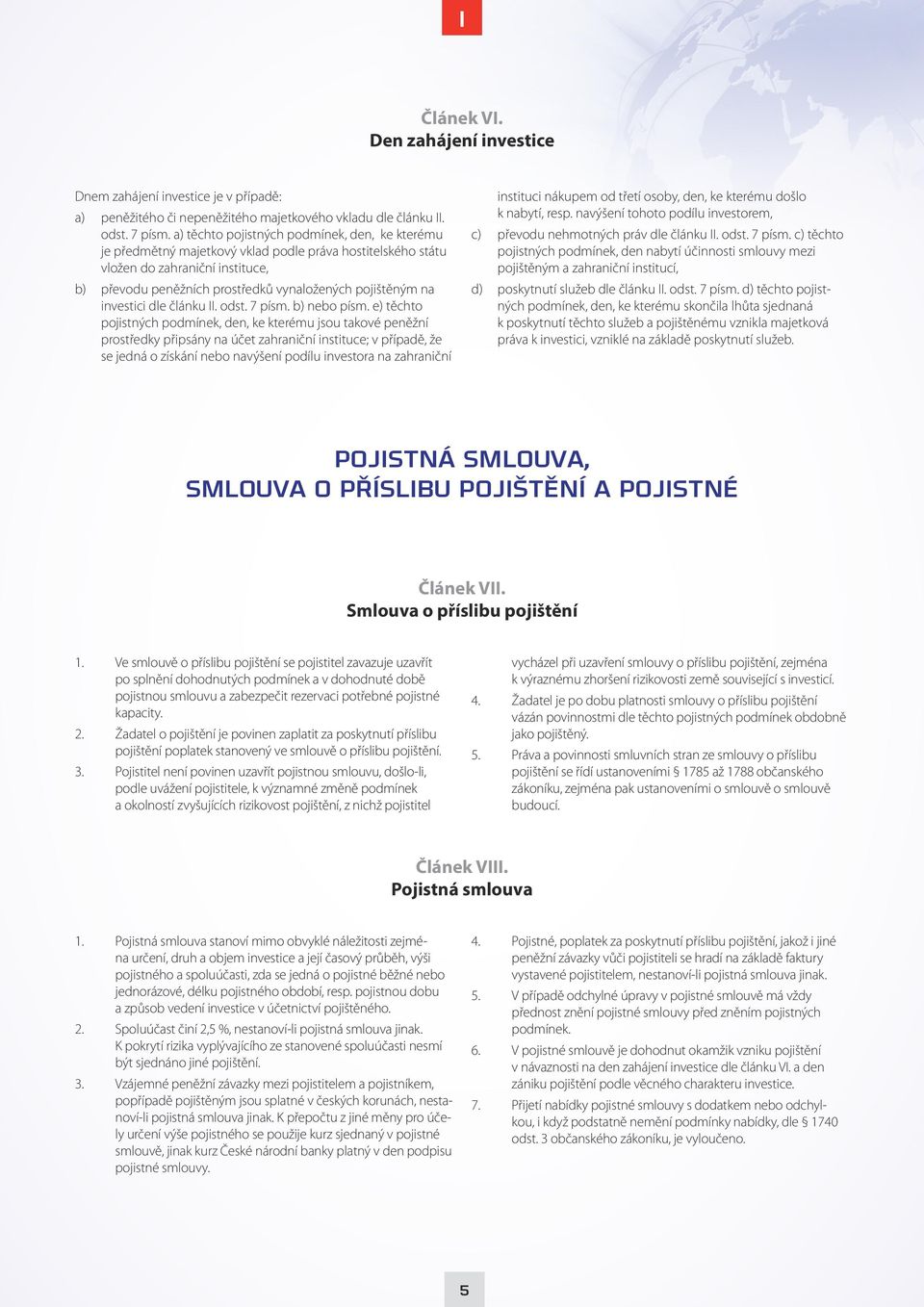 I

Článek VI.
Den zahájení investice

Dnem zahájení investice je v případě:

a) peněžitého či nepeněžitého majetkového vkladu dle článku II. odst. 7 písm. a) těchto pojistných podmínek, den, ke kterému je předmětný majetkový vklad podle práva hostitelského státu vložen do zahraniční instituce,

b) převodu peněžních prostředků vynaložených pojištěným na investici dle článku II. odst. 7 písm. b) nebo písm. e) těchto pojistných podmínek, den, ke kterému jsou takové peněžní prostředky připsány na účet zahraniční instituce; v případě, že se jedná o získání nebo navýšení podílu investora na zahraniční instituci nákupem od třetí osoby, den, ke kterému došlo k nabytí, resp. navýšení tohoto podílu investorem,

c) převodu nehmotných práv dle článku II. odst. 7 písm. c) těchto pojistných podmínek, den nabytí účinnosti smlouvy mezi pojištěným a zahraniční institucí,

d) poskytnutí služeb dle článku II. odst. 7 písm. d) těchto pojistných podmínek, den, ke kterému skončila lhůta sjednaná k poskytnutí těchto služeb a pojištěnému vznikla majetková práva k investici, vzniklé na základě poskytnutí služeb.

POJISTNÁ SMLOUVA,
SMLOUVA O PŘÍSLIBU POJIŠTĚNÍ A POJISTNÉ

Článek VII.
Smlouva o příslibu pojištění

1. Ve smlouvě o příslibu pojištění se pojistitel zavazuje uzavřít po splnění dohodnutých podmínek a v dohodnuté době pojistnou smlouvu a zabezpečit rezervaci potřebné pojistné kapacity.

2. Žadatel o pojištění je povinen zaplatit za poskytnutí příslibu pojištění poplatek stanovený ve smlouvě o příslibu pojištění.

3. Pojistitel není povinen uzavřít pojistnou smlouvu, došlo-li, podle uvážení pojistitele, k významné změně podmínek a okolností zvyšujících rizikovost pojištění, z nichž pojistitel vycházel při uzavření smlouvy o příslibu pojištění, zejména k výraznému zhoršení rizikovosti země související s investicí.

4. Žadatel je po dobu platnosti smlouvy o příslibu pojištění vázán povinnostmi dle těchto pojistných podmínek obdobně jako pojištěný.

5. Práva a povinnosti smluvních stran ze smlouvy o příslibu pojištění se řídí ustanoveními § 1785 až 1788 občanského zákoníku, zejména pak ustanoveními o smlouvě o smlouvě budoucí.

Článek VIII.
Pojistná smlouva

1. Pojistná smlouva stanoví mimo obvyklé náležitosti zejména určení, druh a objem investice a její časový průběh, výši pojistného a spoluúčasti, zda se jedná o pojistné běžné nebo jednorázové, délku pojistného období, resp. pojistnou dobu a způsob vedení investice v účetnictví pojištěného.

2. Spoluúčast činí 2,5 %, nestanoví-li pojistná smlouva jinak. K pokrytí rizika vyplývajícího ze stanovené spoluúčasti nesmí být sjednáno jiné pojištění.

3. Vzájemné peněžní závazky mezi pojistitelem a pojistníkem, popřípadě pojištěným jsou splatné v českých korunách, nestanoví-li pojistná smlouva jinak. K přepočtu z jiné měny pro účely určení výše pojistného se použije kurz sjednaný v pojistné smlouvě, jinak kurz České národní banky platný v den podpisu pojistné smlouvy.

4. Pojistné, poplatek za poskytnutí příslibu pojištění, jakož i jiné peněžní závazky vůči pojistiteli se hradí na základě faktury vystavené pojistitelem, nestanoví-li pojistná smlouva jinak.

5. V případě odchylné úpravy v pojistné smlouvě má vždy přednost znění pojistné smlouvy před zněním pojistných podmínek.

6. V pojistné smlouvě je dohodnut okamžik vzniku pojištění v návaznosti na den zahájení investice dle článku VI. a den zániku pojištění podle věcného charakteru investice.

7. Přijetí nabídky pojistné smlouvy s dodatkem nebo odchylkou, i když podstatně nemění podmínky nabídky, dle § 1740 odst. 3 občanského zákoníku, je vyloučeno.

5